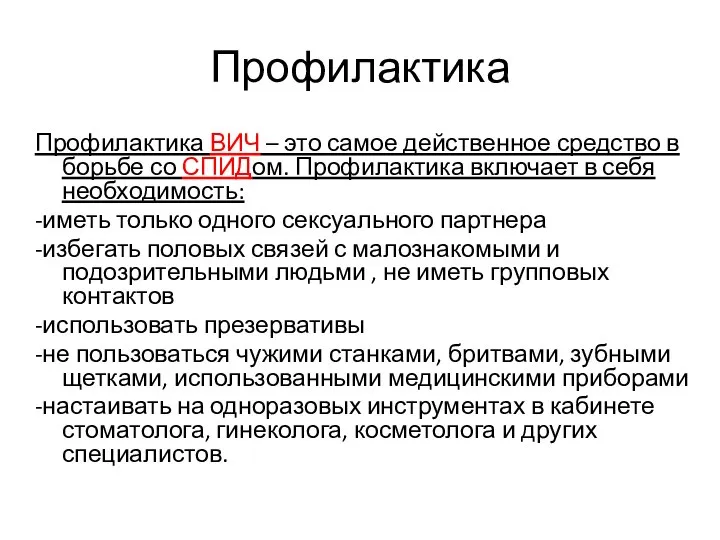 Профилактика

Профилактика ВИЧ – это самое действенное средство в борьбе со СПИДом. Профилактика включает в себя необходимость:

-иметь только одного сексуального партнера

-избегать половых связей с малознакомыми и подозрительными людьми , не иметь групповых контактов

-использовать презервативы

-не пользоваться чужими станками, бритвами, зубными щетками, использованными медицинскими приборами

-настаивать на одноразовых инструментах в кабинете стоматолога, гинеколога, косметолога и других специалистов.